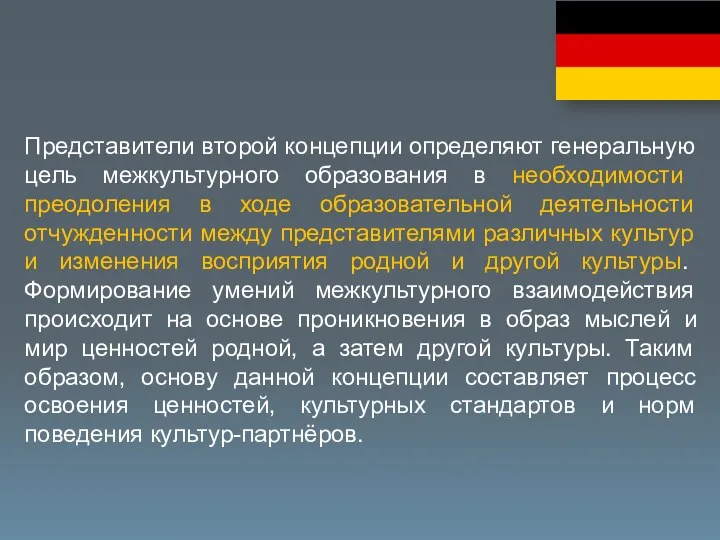 Представители второй концепции определяют генеральную цель межкультурного образования в необходимости преодоления в ходе образовательной деятельности отчужденности между представителями различных культур и изменения восприятия родной и другой культуры. Формирование умений межкультурного взаимодействия происходит на основе проникновения в образ мыслей и мир ценностей родной, а затем другой культуры. Таким образом, основу данной концепции составляет процесс освоения ценностей, культурных стандартов и норм поведения культур-партнёров.